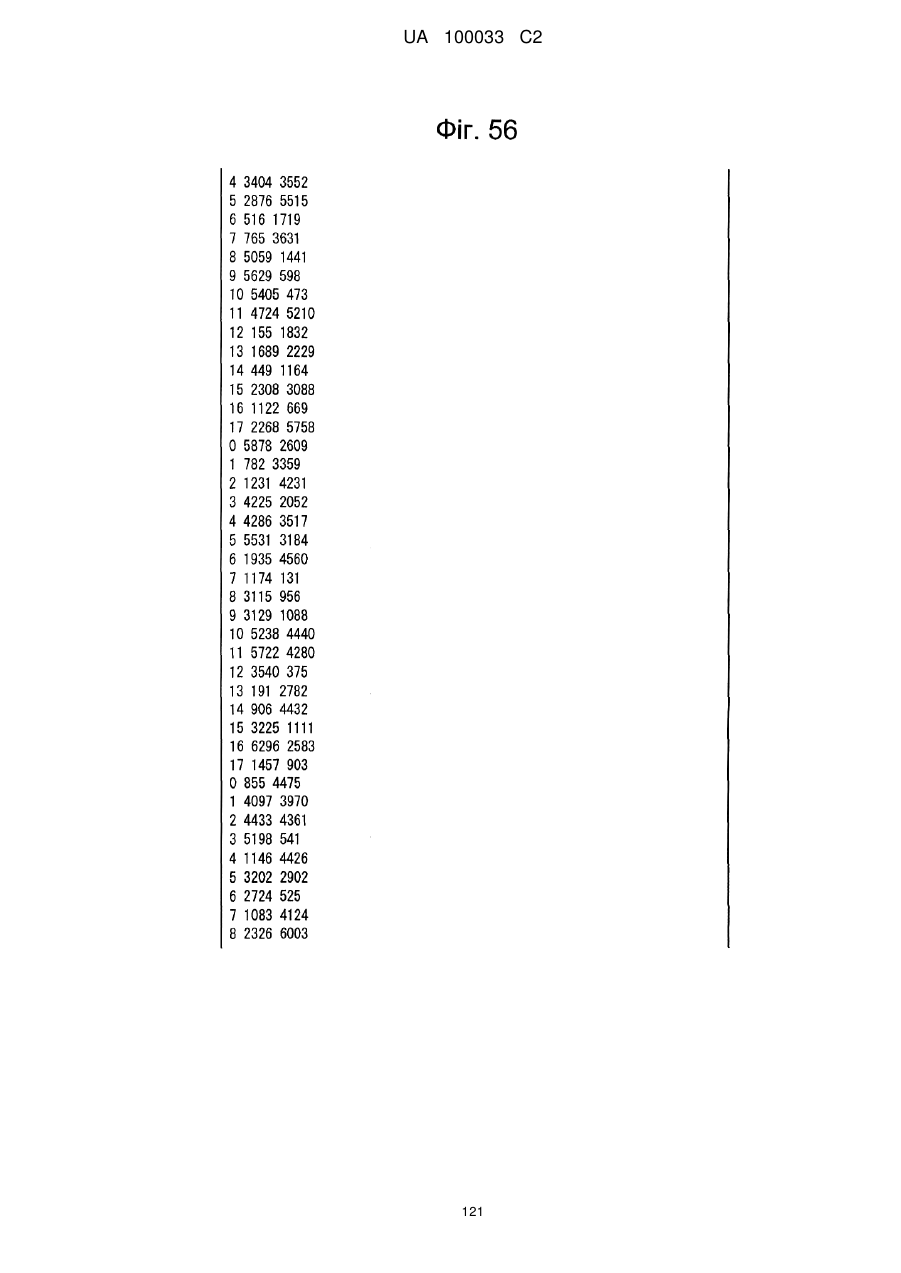 UA 100033 C2

Фіг. 56

4 3404 3552
5 2876 5515
6 516 1719
7 765 3631
8 5059 1441
9 5629 598
10 5405 473
11 4724 5210
12 155 1832
13 1689 2229
14 449 1164
15 2308 3088
16 1122 669
17 2268 5758
0 5878 2609
1 782 3359
2 1231 4231
3 4225 2052
4 4286 3517
5 5531 3184
6 1935 4560
7 1174 131
8 3115 956
9 3129 1088
10 5238 4440
11 5722 4280
12 3540 375
13 191 2782
14 906 4432
15 3225 1111
16 6296 2583
17 1457 903
0 855 4475
1 4097 3970
2 4433 4361
3 5198 541
4 1146 4426
5 3202 2902
6 2724 525
7 1083 4124
8 2326 6003

121